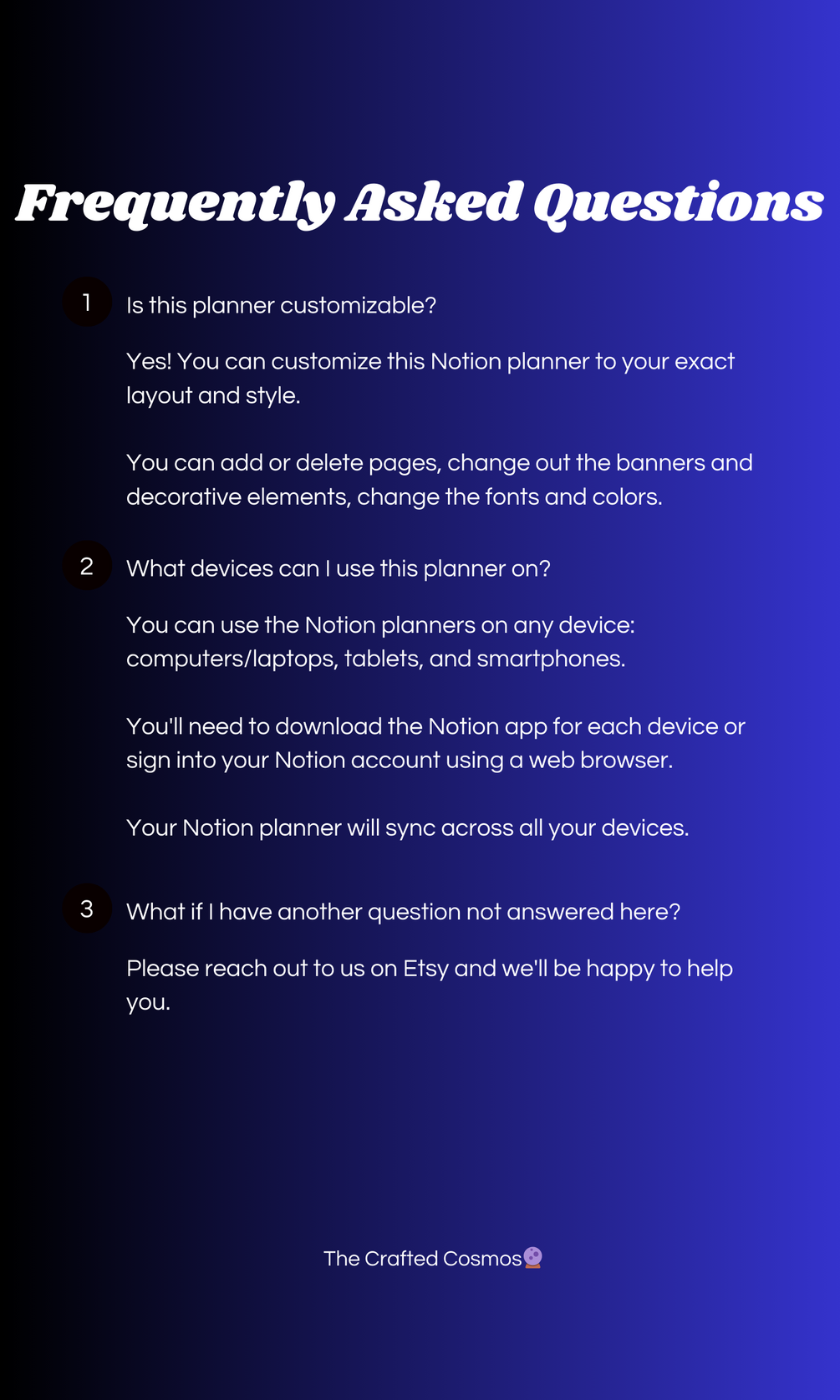 Frequently Asked Questions

1 Is this planner customizable?

Yes! You can customize this Notion planner to your exact layout and style.

You can add or delete pages, change out the banners and decorative elements, change the fonts and colors.

2 What devices can I use this planner on?

You can use the Notion planners on any device: computers/laptops, tablets, and smartphones.

You'll need to download the Notion app for each device or sign into your Notion account using a web browser.

Your Notion planner will sync across all your devices.

3 What if I have another question not answered here?

Please reach out to us on Etsy and we'll be happy to help you.

The Crafted Cosmos🔮